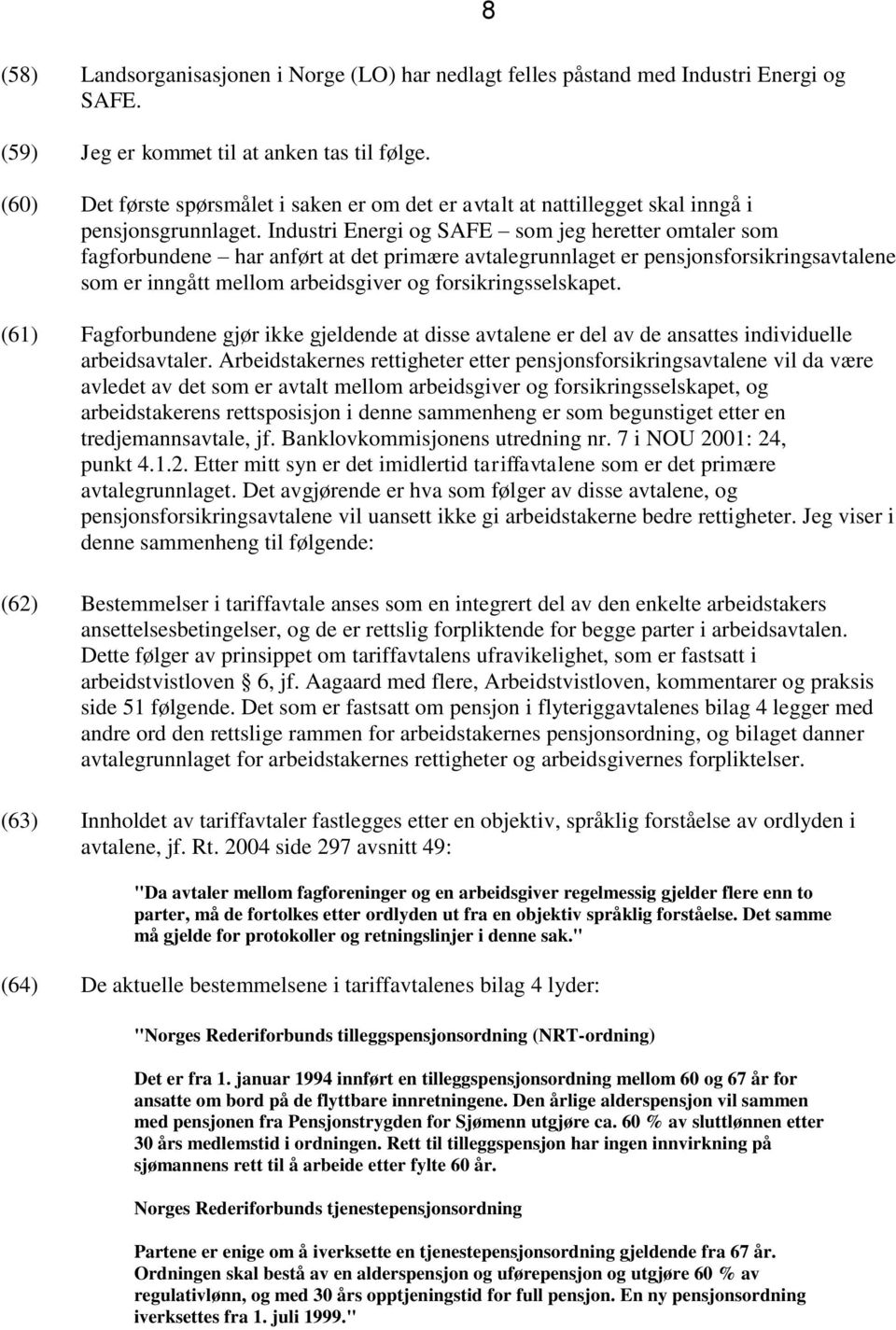 8

(58) Landsorganisasjonen i Norge (LO) har nedlagt felles påstand med Industri Energi og SAFE.

(59) Jeg er kommet til at anken tas til følge.

(60) Det første spørsmålet i saken er om det er avtalt at nattillegget skal inngå i pensjonsgrunnlaget. Industri Energi og SAFE – som jeg heretter omtaler som fagforbundene – har anført at det primære avtalegrunnlaget er pensjonsforsikringsavtalene som er inngått mellom arbeidsgiver og forsikringsselskapet.

(61) Fagforbundene gjør ikke gjeldende at disse avtalene er del av de ansattes individuelle arbeidsavtaler. Arbeidstakernes rettigheter etter pensjonsforsikringsavtalene vil da være avledet av det som er avtalt mellom arbeidsgiver og forsikringsselskapet, og arbeidstakerens rettsposisjon i denne sammenheng er som begunstiget etter en tredjemannsavtale, jf. Banklovkommisjonens utredning nr. 7 i NOU 2001: 24, punkt 4.1.2. Etter mitt syn er det imidlertid tariffavtalene som er det primære avtalegrunnlaget. Det avgjørende er hva som følger av disse avtalene, og pensjonsforsikringsavtalene vil uansett ikke gi arbeidstakerne bedre rettigheter. Jeg viser i denne sammenheng til følgende:

(62) Bestemmelser i tariffavtale anses som en integrert del av den enkelte arbeidstakers ansettelsesbetingelser, og de er rettslig forpliktende for begge parter i arbeidsavtalen. Dette følger av prinsippet om tariffavtalens ufravikelighet, som er fastsatt i arbeidstvistloven § 6, jf. Aagaard med flere, Arbeidstvistloven, kommentarer og praksis side 51 følgende. Det som er fastsatt om pensjon i flyteriggavtalenes bilag 4 legger med andre ord den rettslige rammen for arbeidstakernes pensjonsordning, og bilaget danner avtalegrunnlaget for arbeidstakernes rettigheter og arbeidsgivernes forpliktelser.

(63) Innholdet av tariffavtaler fastlegges etter en objektiv, språklig forståelse av ordlyden i avtalene, jf. Rt. 2004 side 297 avsnitt 49:

"Da avtaler mellom fagforeninger og en arbeidsgiver regelmessig gjelder flere enn to parter, må de fortolkes etter ordlyden ut fra en objektiv språklig forståelse. Det samme må gjelde for protokoller og retningslinjer i denne sak."

(64) De aktuelle bestemmelsene i tariffavtalenes bilag 4 lyder:

"Norges Rederiforbunds tilleggspensjonsordning (NRT-ordning)

Det er fra 1. januar 1994 innført en tilleggspensjonsordning mellom 60 og 67 år for ansatte om bord på de flyttbare innretningene. Den årlige alderspensjon vil sammen med pensjonen fra Pensjonstrygden for Sjømenn utgjøre ca. 60 % av sluttlønnen etter 30 års medlemstid i ordningen. Rett til tilleggspensjon har ingen innvirkning på sjømannens rett til å arbeide etter fylte 60 år.

Norges Rederiforbunds tjenestepensjonsordning

Partene er enige om å iverksette en tjenestepensjonsordning gjeldende fra 67 år. Ordningen skal bestå av en alderspensjon og uførepensjon og utgjøre 60 % av regulativlønn, og med 30 års opptjeningstid for full pensjon. En ny pensjonsordning iverksettes fra 1. juli 1999."